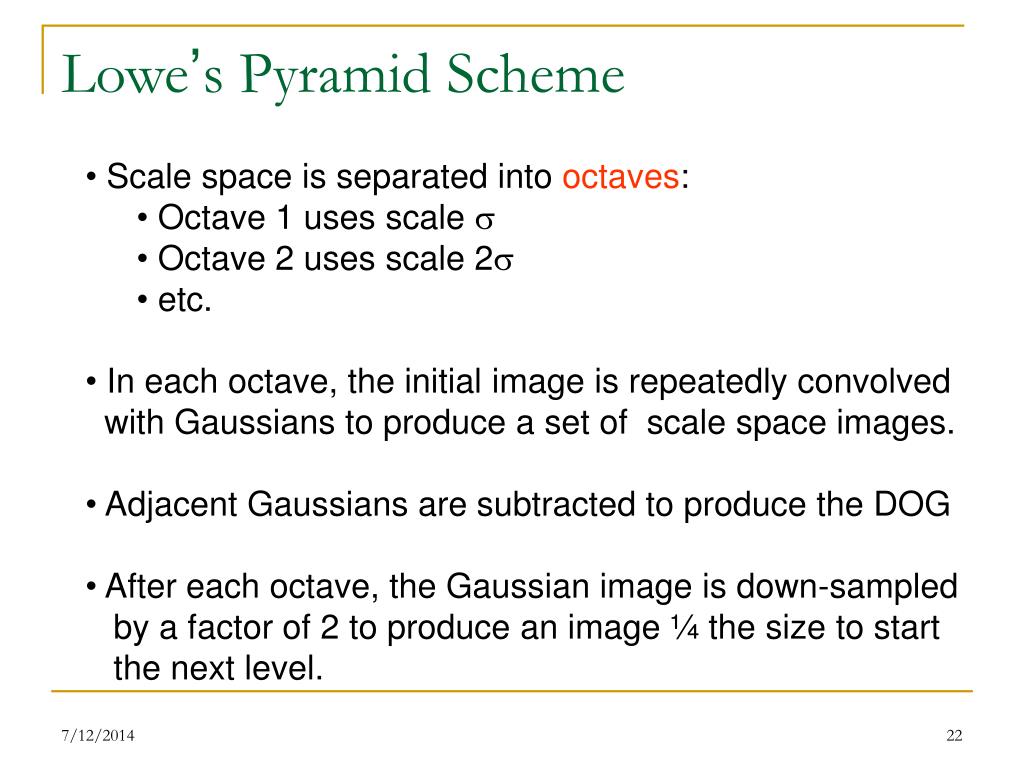 Lowe's Pyramid Scheme

• Scale space is separated into octaves:
• Octave 1 uses scale $\sigma$
• Octave 2 uses scale $2\sigma$
• etc.

• In each octave, the initial image is repeatedly convolved with Gaussians to produce a set of scale space images.

• Adjacent Gaussians are subtracted to produce the DOG

• After each octave, the Gaussian image is down-sampled by a factor of 2 to produce an image ¼ the size to start the next level.

7/12/2014

22